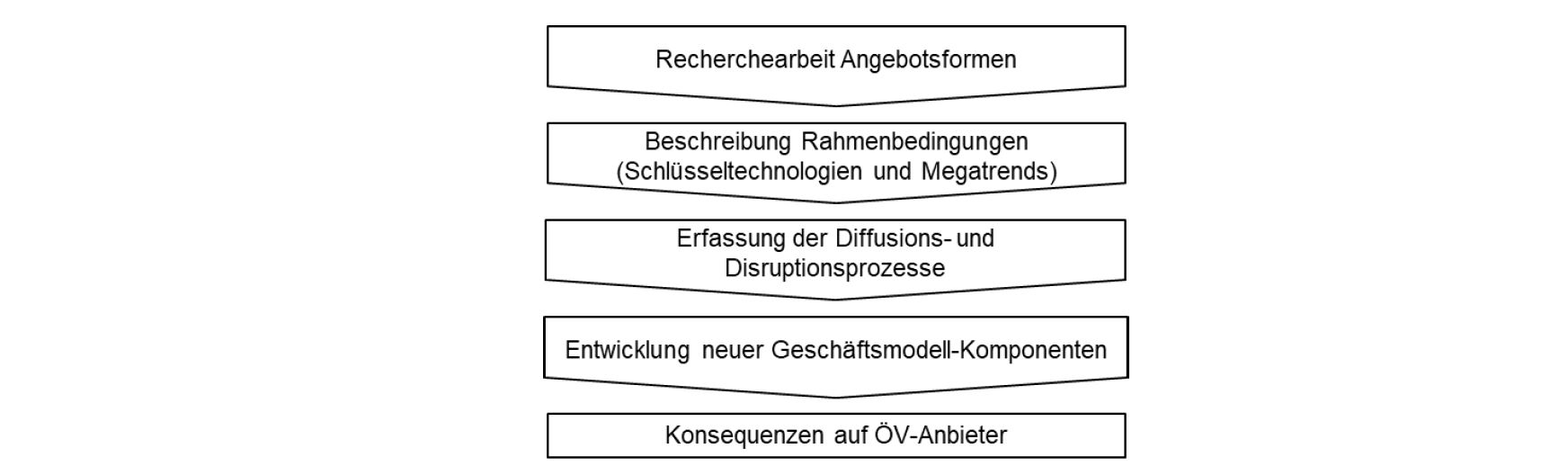 Recherchearbeit Angebotsformen

Beschreibung Rahmenbedingungen (Schlüsseltechnologien und Megatrends)

Erfassung der Diffusions- und Disruptionsprozesse

Entwicklung neuer Geschäftsmodell-Komponenten

Konsequenzen auf ÖV-Anbieter